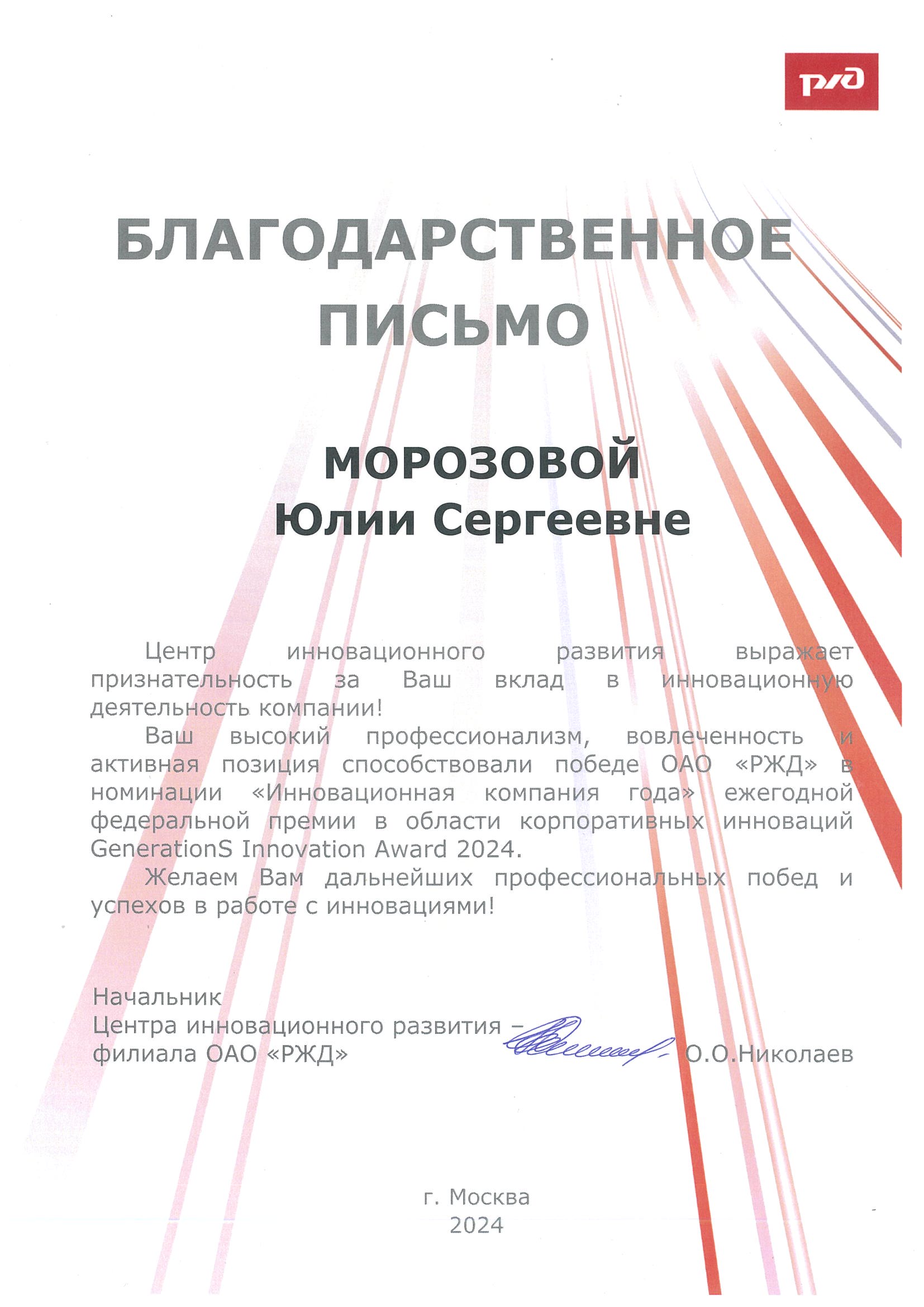 РЖД

БЛАГОДАРСТВЕННОЕ ПИСЬМО

МОРОЗОВОЙ
Юлии Сергеевне

Центр инновационного развития выражает признательность за Ваш вклад в инновационную деятельность компании!

Ваш высокий профессионализм, вовлеченность и активная позиция способствовали победе ОАО «РЖД» в номинации «Инновационная компания года» ежегодной федеральной премии в области корпоративных инноваций GenerationS Innovation Award 2024.

Желаем Вам дальнейших профессиональных побед и успехов в работе с инновациями!

Начальник
Центра инновационного развития –
филиала ОАО «РЖД» О.О.Николаев

г. Москва
2024